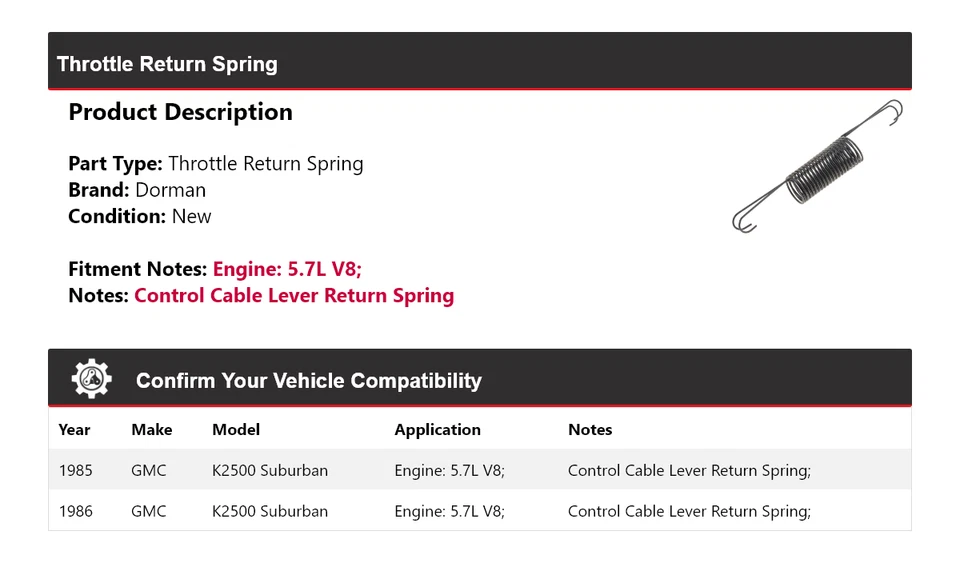 Throttle Return Spring

Product Description

Part Type: Throttle Return Spring
Brand: Dorman
Condition: New

Fitment Notes: Engine: 5.7L V8;
Notes: Control Cable Lever Return Spring

Confirm Your Vehicle Compatibility

| Year | Make | Model | Application | Notes |
|---|---|---|---|---|
| 1985 | GMC | K2500 Suburban | Engine: 5.7L V8; | Control Cable Lever Return Spring; |
| 1986 | GMC | K2500 Suburban | Engine: 5.7L V8; | Control Cable Lever Return Spring; |